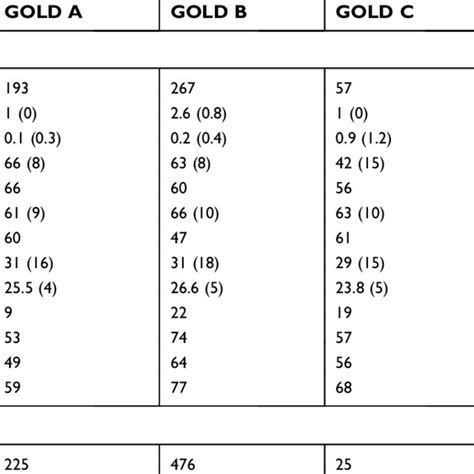 | GOLD A | GOLD B | GOLD C |
|---|---|---|
| | | |
| 193 | 267 | 57 |
| 1 (0) | 2.6 (0.8) | 1 (0) |
| 0.1 (0.3) | 0.2 (0.4) | 0.9 (1.2) |
| 66 (8) | 63 (8) | 42 (15) |
| 66 | 60 | 56 |
| 61 (9) | 66 (10) | 63 (10) |
| 60 | 47 | 61 |
| 31 (16) | 31 (18) | 29 (15) |
| 25.5 (4) | 26.6 (5) | 23.8 (5) |
| 9 | 22 | 19 |
| 53 | 74 | 57 |
| 49 | 64 | 56 |
| 59 | 77 | 68 |
| | | |
| 225 | 476 | 25 |